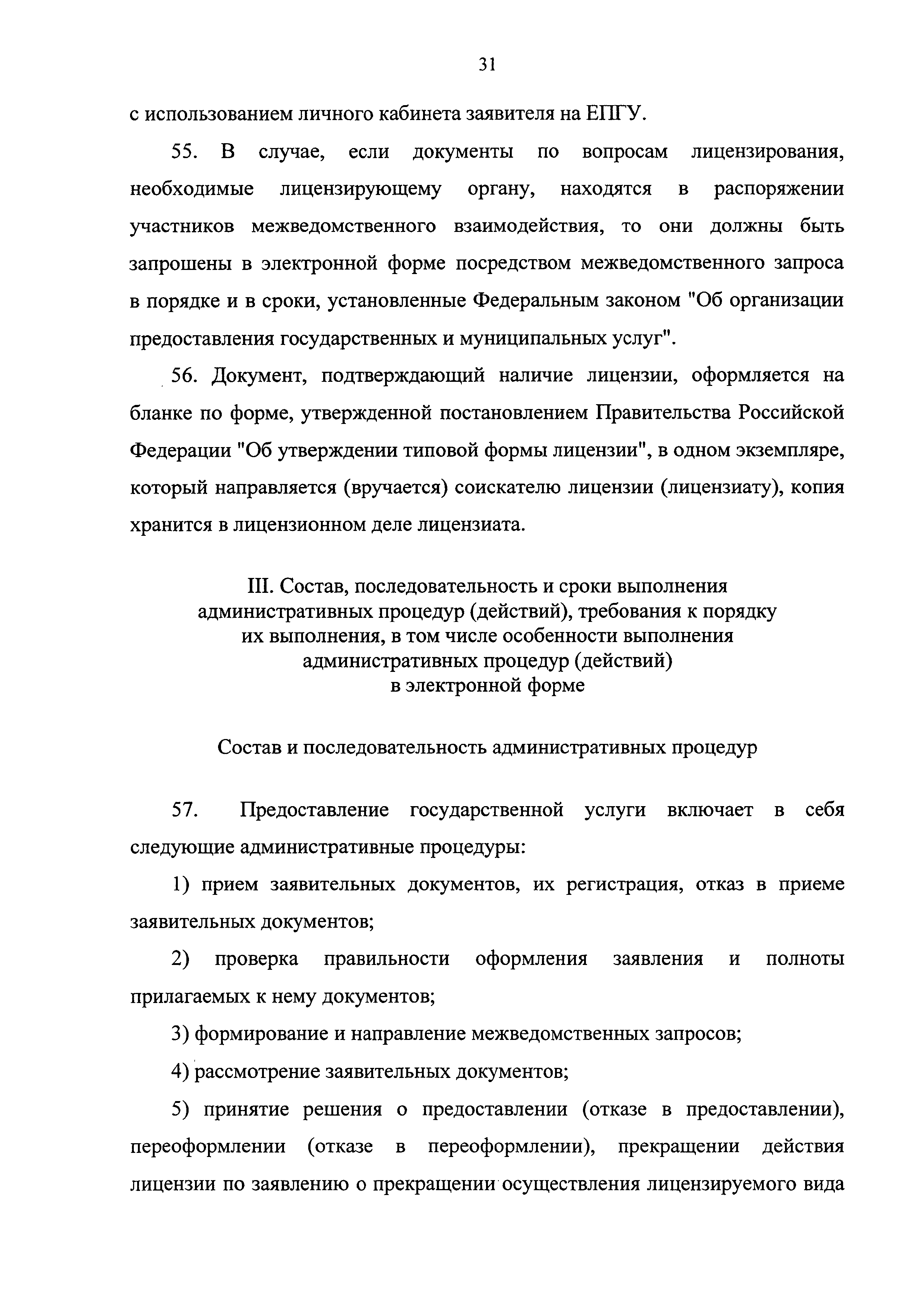 31

с использованием личного кабинета заявителя на ЕПГУ.

55. В случае, если документы по вопросам лицензирования, необходимые лицензирующему органу, находятся в распоряжении участников межведомственного взаимодействия, то они должны быть запрошены в электронной форме посредством межведомственного запроса в порядке и в сроки, установленные Федеральным законом "Об организации предоставления государственных и муниципальных услуг".

56. Документ, подтверждающий наличие лицензии, оформляется на бланке по форме, утвержденной постановлением Правительства Российской Федерации "Об утверждении типовой формы лицензии", в одном экземпляре, который направляется (вручается) соискателю лицензии (лицензиату), копия хранится в лицензионном деле лицензиата.

III. Состав, последовательность и сроки выполнения административных процедур (действий), требования к порядку их выполнения, в том числе особенности выполнения административных процедур (действий) в электронной форме

Состав и последовательность административных процедур

57. Предоставление государственной услуги включает в себя следующие административные процедуры:

1) прием заявительных документов, их регистрация, отказ в приеме заявительных документов;

2) проверка правильности оформления заявления и полноты прилагаемых к нему документов;

3) формирование и направление межведомственных запросов;

4) рассмотрение заявительных документов;

5) принятие решения о предоставлении (отказе в предоставлении), переоформлении (отказе в переоформлении), прекращении действия лицензии по заявлению о прекращении осуществления лицензируемого вида